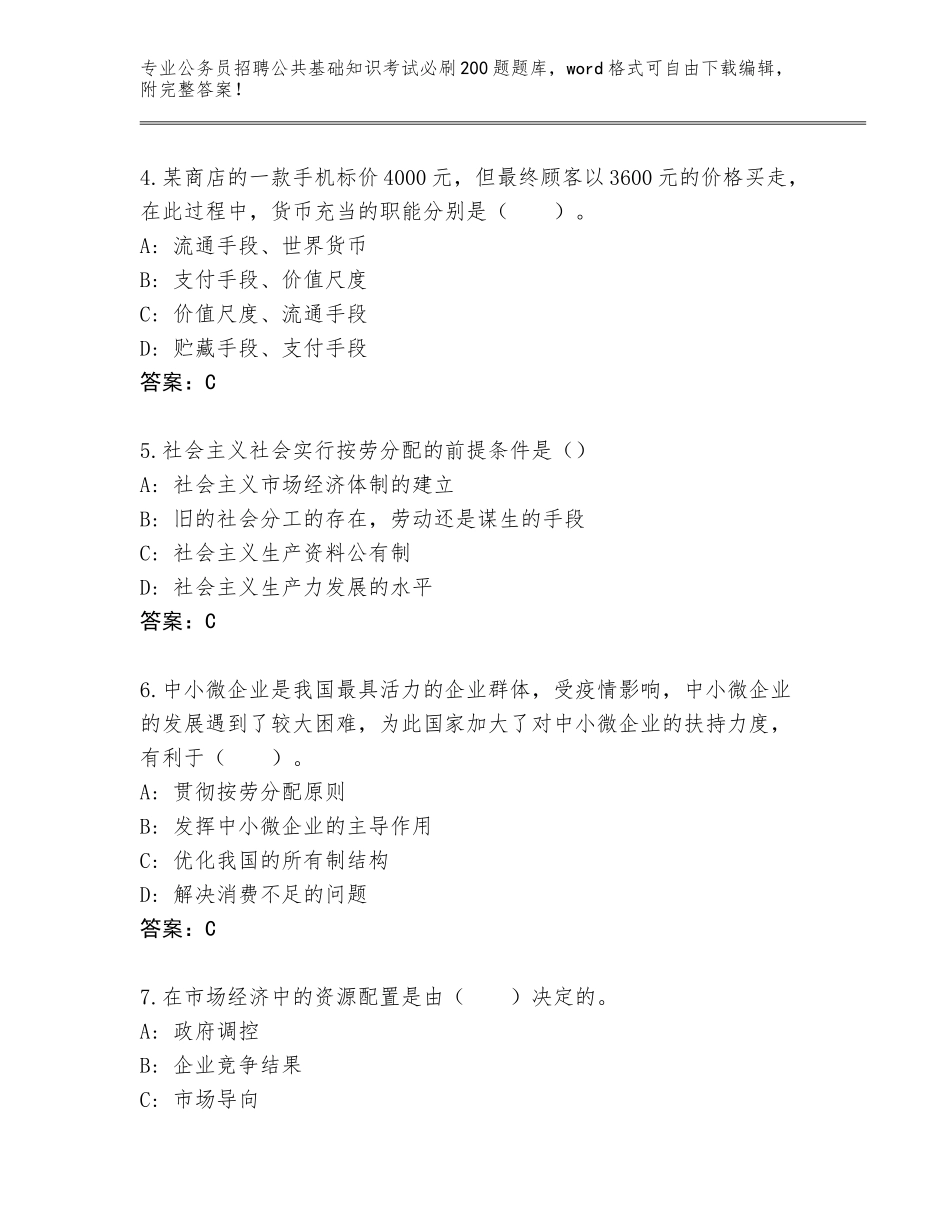 专业公务员招聘公共基础知识考试必刷200题题库，word格式可自由下载编辑，附完整答案！

4.某商店的一款手机标价4000元，但最终顾客以3600元的价格买走，在此过程中，货币充当的职能分别是（　　）。
A：流通手段、世界货币
B：支付手段、价值尺度
C：价值尺度、流通手段
D：贮藏手段、支付手段
答案：C

5.社会主义社会实行按劳分配的前提条件是（）
A：社会主义市场经济体制的建立
B：旧的社会分工的存在，劳动还是谋生的手段
C：社会主义生产资料公有制
D：社会主义生产力发展的水平
答案：C

6.中小微企业是我国最具活力的企业群体，受疫情影响，中小微企业的发展遇到了较大困难，为此国家加大了对中小微企业的扶持力度，有利于（　　）。
A：贯彻按劳分配原则
B：发挥中小微企业的主导作用
C：优化我国的所有制结构
D：解决消费不足的问题
答案：C

7.在市场经济中的资源配置是由（　　）决定的。
A：政府调控
B：企业竞争结果
C：市场导向